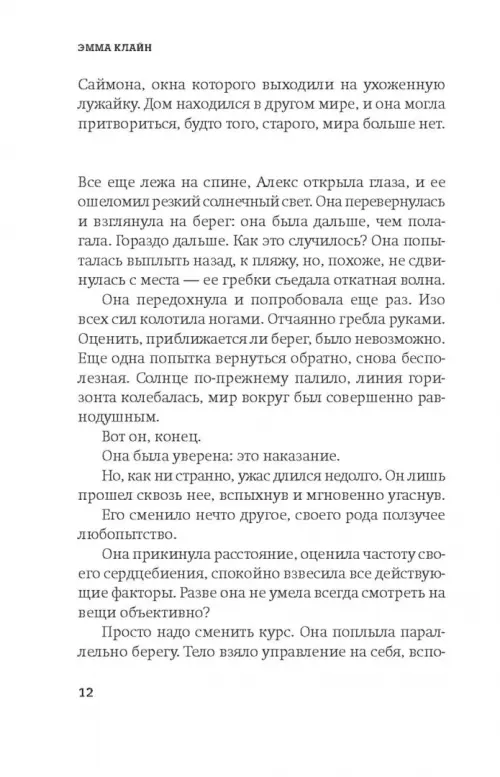 ЭММА КЛАЙН

Саймона, окна которого выходили на ухоженную лужайку. Дом находился в другом мире, и она могла притвориться, будто того, старого, мира больше нет.

Все еще лежа на спине, Алекс открыла глаза, и ее ошеломил резкий солнечный свет. Она перевернулась и взглянула на берег: она была дальше, чем полагала. Гораздо дальше. Как это случилось? Она попыталась выплыть назад, к пляжу, но, похоже, не сдвинулась с места — ее гребки съедала откатная волна.

Она передохнула и попробовала еще раз. Изо всех сил колотила ногами. Отчаянно гребла руками. Оценить, приближается ли берег, было невозможно. Еще одна попытка вернуться обратно, снова бесполезная. Солнце по-прежнему палило, линия горизонта колебалась, мир вокруг был совершенно равнодушным.

Вот он, конец.

Она была уверена: это наказание.

Но, как ни странно, ужас длился недолго. Он лишь прошел сквозь нее, вспыхнув и мгновенно угаснув.

Его сменило нечто другое, своего рода ползучее любопытство.

Она прикинула расстояние, оценила частоту своего сердцебиения, спокойно взвесила все действующие факторы. Разве она не умела всегда смотреть на вещи объективно?

Просто надо сменить курс. Она поплыла параллельно берегу. Тело взяло управление на себя, вспо-

12